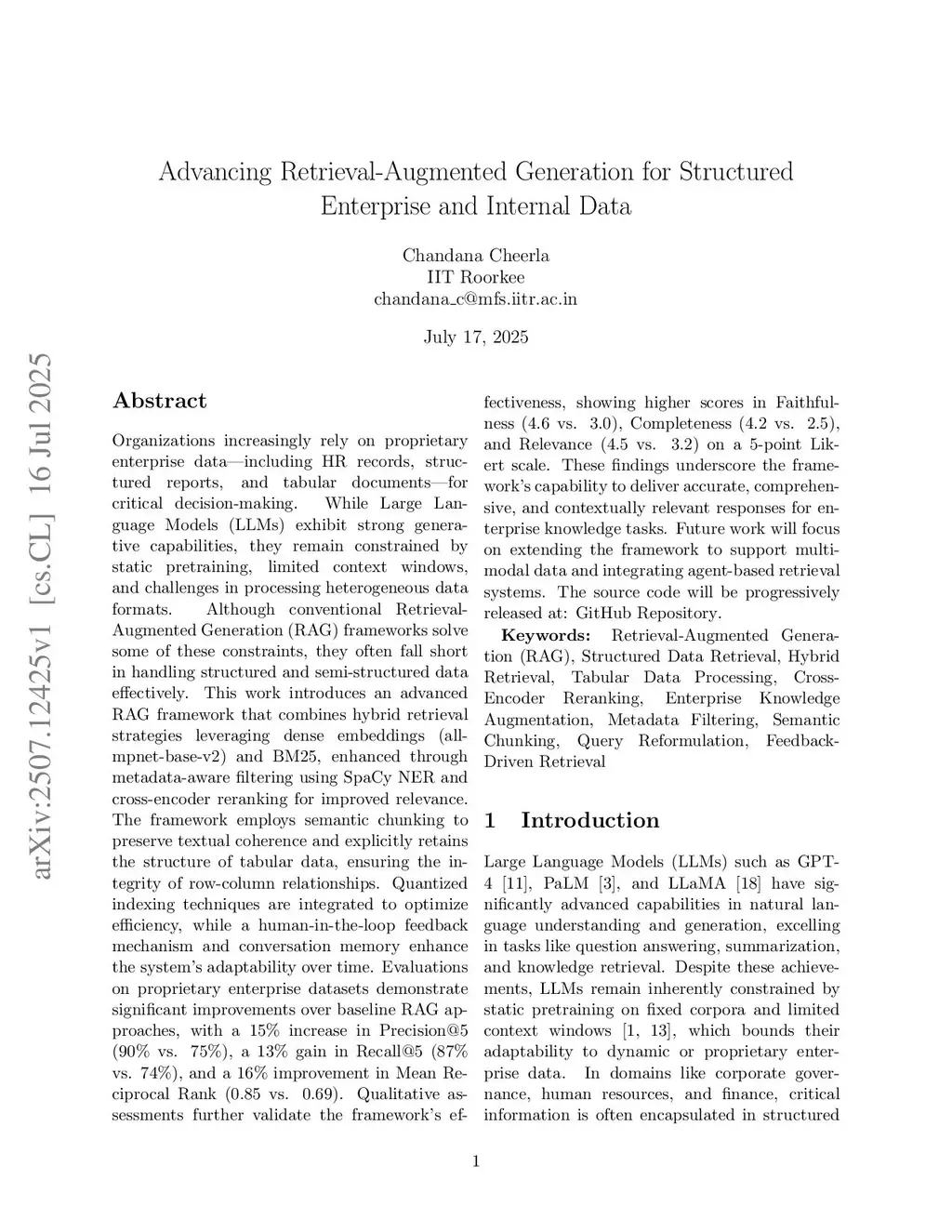 arXiv:2507.12425v1 [cs.CL] 16 Jul 2025

Advancing Retrieval-Augmented Generation for Structured Enterprise and Internal Data

Chandana Cheerla
IIT Roorkee
chandana_c@mfs.iitr.ac.in

July 17, 2025

Abstract

Organizations increasingly rely on proprietary enterprise data—including HR records, structured reports, and tabular documents—for critical decision-making. While Large Language Models (LLMs) exhibit strong generative capabilities, they remain constrained by static pretraining, limited context windows, and challenges in processing heterogeneous data formats. Although conventional Retrieval-Augmented Generation (RAG) frameworks solve some of these constraints, they often fall short in handling structured and semi-structured data effectively. This work introduces an advanced RAG framework that combines hybrid retrieval strategies leveraging dense embeddings (all-mpnet-base-v2) and BM25, enhanced through metadata-aware filtering using SpaCy NER and cross-encoder reranking for improved relevance. The framework employs semantic chunking to preserve textual coherence and explicitly retains the structure of tabular data, ensuring the integrity of row-column relationships. Quantized indexing techniques are integrated to optimize efficiency, while a human-in-the-loop feedback mechanism and conversation memory enhance the system's adaptability over time. Evaluations on proprietary enterprise datasets demonstrate significant improvements over baseline RAG approaches, with a 15% increase in Precision@5 (90% vs. 75%), a 13% gain in Recall@5 (87% vs. 74%), and a 16% improvement in Mean Reciprocal Rank (0.85 vs. 0.69). Qualitative assessments further validate the framework's effectiveness, showing higher scores in Faithfulness (4.6 vs. 3.0), Completeness (4.2 vs. 2.5), and Relevance (4.5 vs. 3.2) on a 5-point Likert scale. These findings underscore the framework's capability to deliver accurate, comprehensive, and contextually relevant responses for enterprise knowledge tasks. Future work will focus on extending the framework to support multimodal data and integrating agent-based retrieval systems. The source code will be progressively released at: GitHub Repository.

Keywords: Retrieval-Augmented Generation (RAG), Structured Data Retrieval, Hybrid Retrieval, Tabular Data Processing, Cross-Encoder Reranking, Enterprise Knowledge Augmentation, Metadata Filtering, Semantic Chunking, Query Reformulation, Feedback-Driven Retrieval

1 Introduction

Large Language Models (LLMs) such as GPT-4 [11], PaLM [3], and LLaMA [18] have significantly advanced capabilities in natural language understanding and generation, excelling in tasks like question answering, summarization, and knowledge retrieval. Despite these achievements, LLMs remain inherently constrained by static pretraining on fixed corpora and limited context windows [1, 13], which bounds their adaptability to dynamic or proprietary enterprise data. In domains like corporate governance, human resources, and finance, critical information is often encapsulated in structured

1